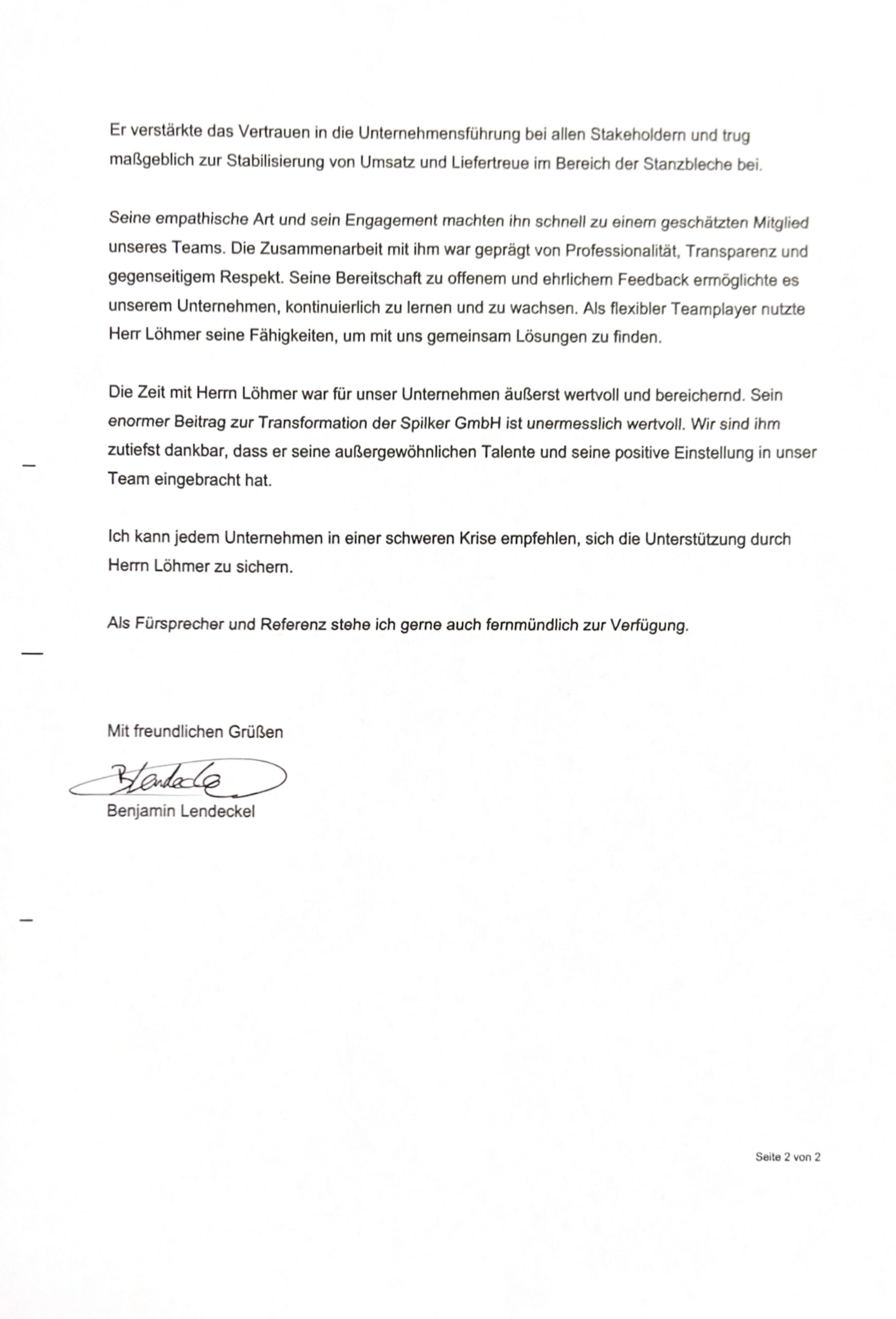 Er verstärkte das Vertrauen in die Unternehmensführung bei allen Stakeholdern und trug maßgeblich zur Stabilisierung von Umsatz und Liefertreue im Bereich der Stanzbleche bei.

Seine empathische Art und sein Engagement machten ihn schnell zu einem geschätzten Mitglied unseres Teams. Die Zusammenarbeit mit ihm war geprägt von Professionalität, Transparenz und gegenseitigem Respekt. Seine Bereitschaft zu offenem und ehrlichem Feedback ermöglichte es unserem Unternehmen, kontinuierlich zu lernen und zu wachsen. Als flexibler Teamplayer nutzte Herr Löhmer seine Fähigkeiten, um mit uns gemeinsam Lösungen zu finden.

Die Zeit mit Herrn Löhmer war für unser Unternehmen äußerst wertvoll und bereichernd. Sein enormer Beitrag zur Transformation der Spilker GmbH ist unermesslich wertvoll. Wir sind ihm zutiefst dankbar, dass er seine außergewöhnlichen Talente und seine positive Einstellung in unser Team eingebracht hat.

Ich kann jedem Unternehmen in einer schweren Krise empfehlen, sich die Unterstützung durch Herrn Löhmer zu sichern.

Als Fürsprecher und Referenz stehe ich gerne auch fernmündlich zur Verfügung.

Mit freundlichen Grüßen

BLendeckel

Benjamin Lendeckel

Seite 2 von 2